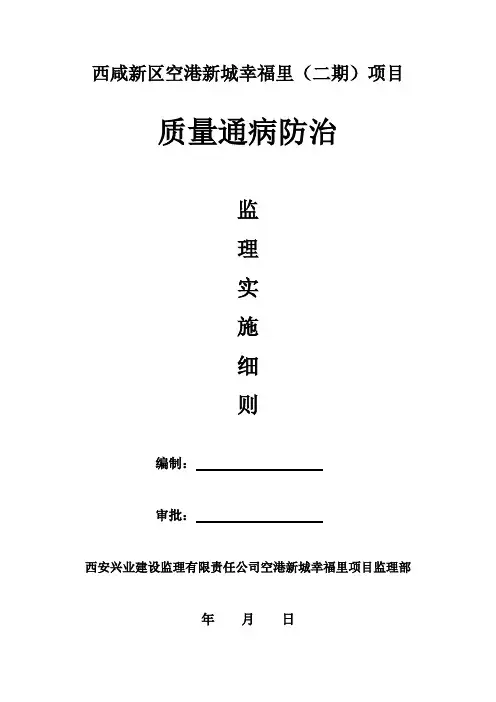 西咸新区空港新城幸福里（二期）项目

质量通病防治

监

理

实

施

细

则

编制：

审批：

西安兴业建设监理有限责任公司空港新城幸福里项目监理部

年　月　日